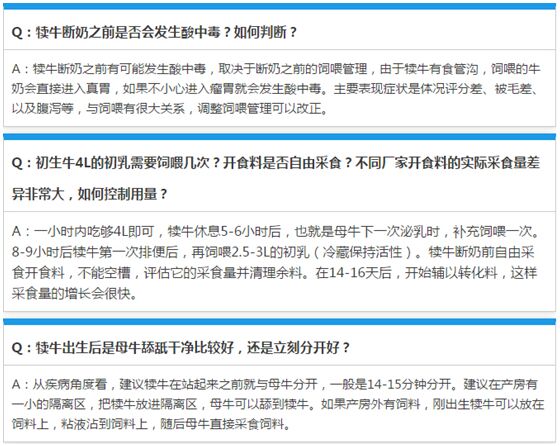 Q：犊牛断奶之前是否会发生酸中毒？如何判断？

A：犊牛断奶之前有可能发生酸中毒，取决于断奶之前的饲喂管理，由于犊牛有食管沟，饲喂的牛奶会直接进入真胃，如果不小心进入瘤胃就会发生酸中毒。主要表现症状是体况评分差、被毛差、以及腹泻等，与饲喂有很大关系，调整饲喂管理可以改正。

Q：初生牛4L的初乳需要饲喂几次？开食料是否自由采食？不同厂家开食料的实际采食量差异非常大，如何控制用量？

A：一小时内吃够4L即可，犊牛休息5-6小时后，也就是母牛下一次泌乳时，补充饲喂一次。8-9小时后犊牛第一次排便后，再饲喂2.5-3L的初乳（冷藏保持活性）。犊牛断奶前自由采食开食料，不能空槽，评估它的采食量并清理余料。在14-16天后，开始辅以转化料，这样采食量的增长会很快。

Q：犊牛出生后是母牛舔舐干净比较好，还是立刻分开好？

A：从疾病角度看，建议犊牛在站起来之前就与母牛分开，一般是14-15分钟分开。建议在产房有一小的隔离区，把犊牛放进隔离区，母牛可以舔到犊牛。如果产房外有饲料，刚出生犊牛可以放在饲料上，粘液沾到饲料上，随后母牛直接采食饲料。